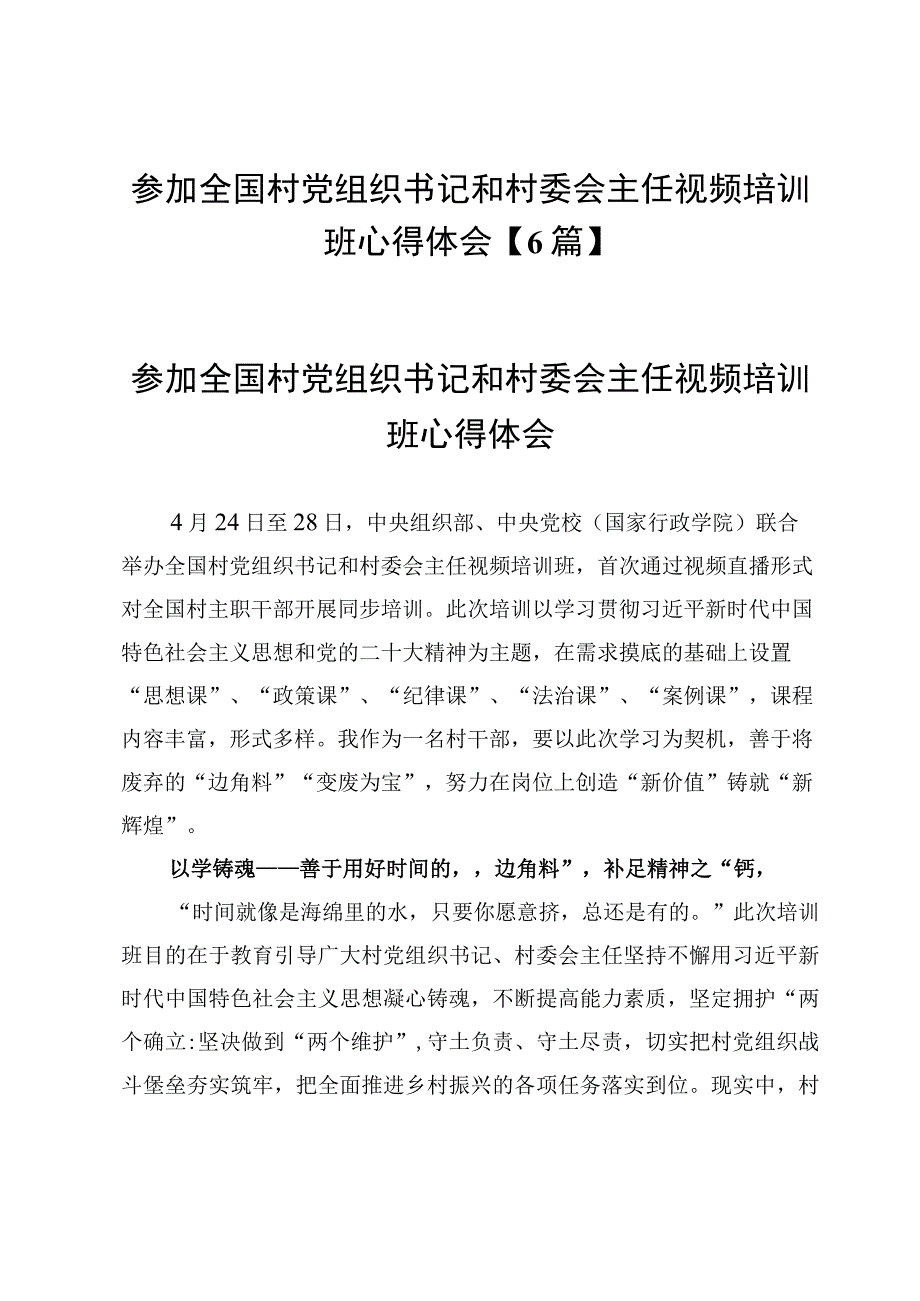 参加全国村党组织书记和村委会主任视频培训班心得体会【6篇】

参加全国村党组织书记和村委会主任视频培训班心得体会

4月24日至28日，中央组织部、中央党校（国家行政学院）联合举办全国村党组织书记和村委会主任视频培训班，首次通过视频直播形式对全国村主职干部开展同步培训。此次培训以学习贯彻习近平新时代中国特色社会主义思想和党的二十大精神为主题，在需求摸底的基础上设置“思想课”、“政策课”、“纪律课”、“法治课”、“案例课”，课程内容丰富，形式多样。我作为一名村干部，要以此次学习为契机，善于将废弃的“边角料”“变废为宝”，努力在岗位上创造“新价值”铸就“新辉煌”。

以学铸魂——善于用好时间的，，边角料”，补足精神之“钙，

“时间就像是海绵里的水，只要你愿意挤，总还是有的。”此次培训班目的在于教育引导广大村党组织书记、村委会主任坚持不懈用习近平新时代中国特色社会主义思想凝心铸魂，不断提高能力素质，坚定拥护“两个确立:坚决做到“两个维护”，守土负责、守土尽责，切实把村党组织战斗堡垒夯实筑牢，把全面推进乡村振兴的各项任务落实到位。现实中，村